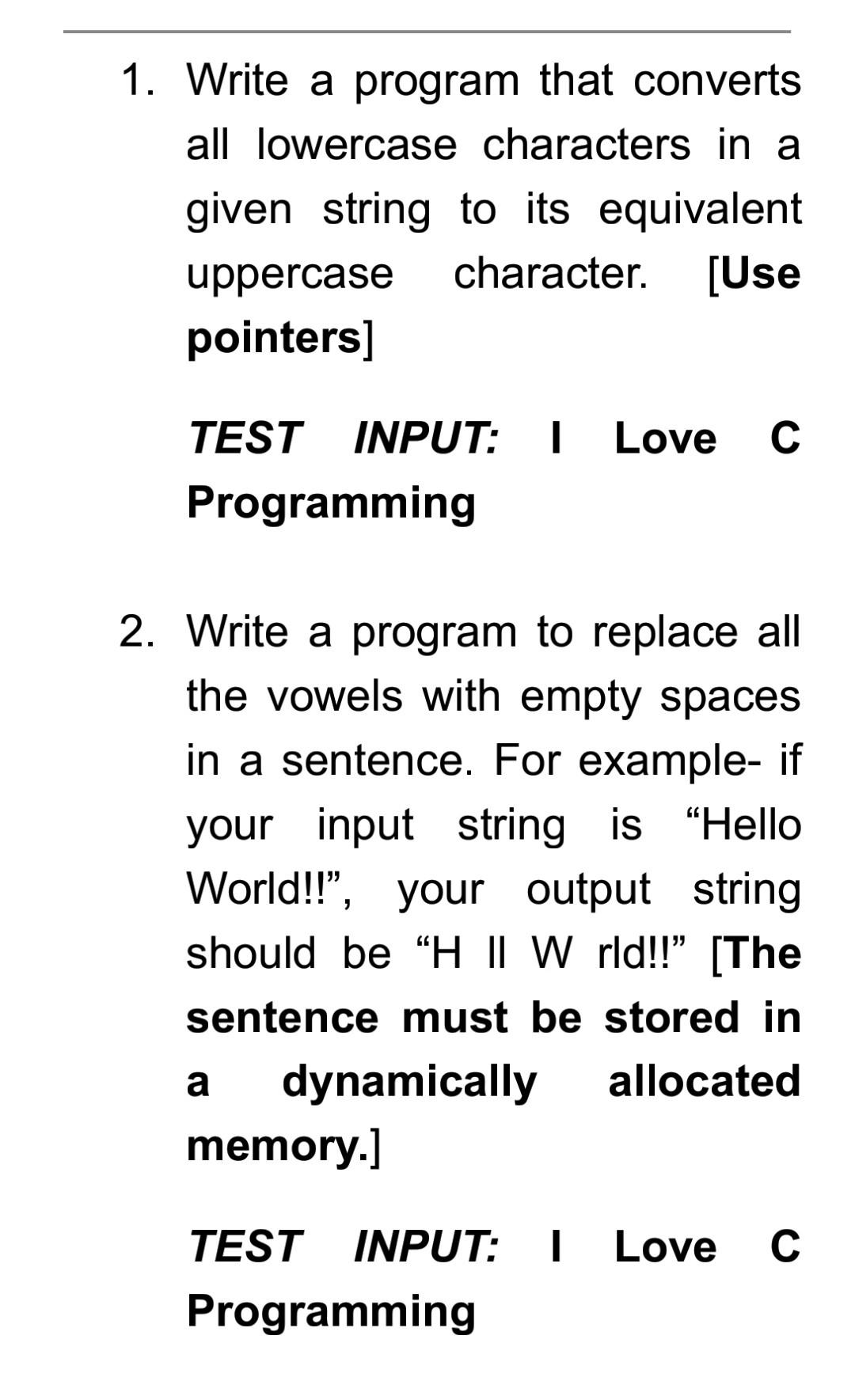 1. Write a program that converts all lowercase characters in a given string to its equivalent uppercase character. [Use pointers]

TEST INPUT: I Love C Programming

2. Write a program to replace all the vowels with empty spaces in a sentence. For example- if your input string is “Hello World!!”, your output string should be “H ll W rld!!” [The sentence must be stored in a dynamically allocated memory.]

TEST INPUT: I Love C Programming